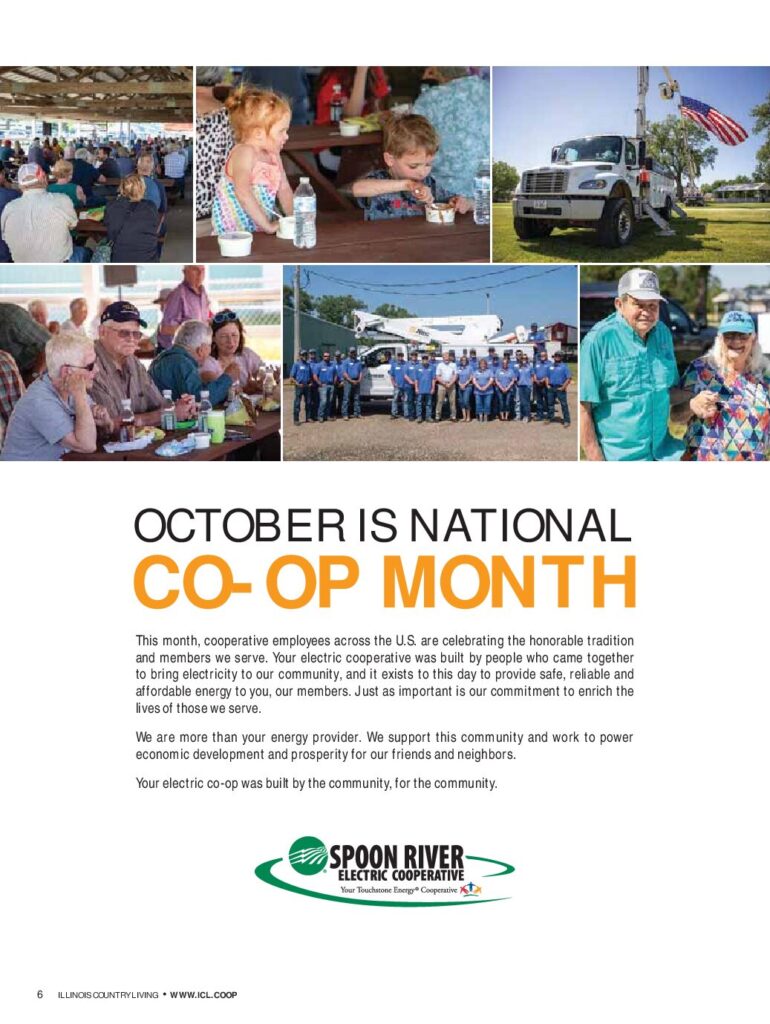 OCTOBER IS NATIONAL
CO-OP MONTH

This month, cooperative employees across the U.S. are celebrating the honorable tradition and members we serve. Your electric cooperative was built by people who came together to bring electricity to our community, and it exists to this day to provide safe, reliable and affordable energy to you, our members. Just as important is our commitment to enrich the lives of those we serve.

We are more than your energy provider. We support this community and work to power economic development and prosperity for our friends and neighbors.

Your electric co-op was built by the community, for the community.

SPOON RIVER
ELECTRIC COOPERATIVE
Your Touchstone Energy® Cooperative

6 ILLINOIS COUNTRY LIVING • WWW.ICL.COOP